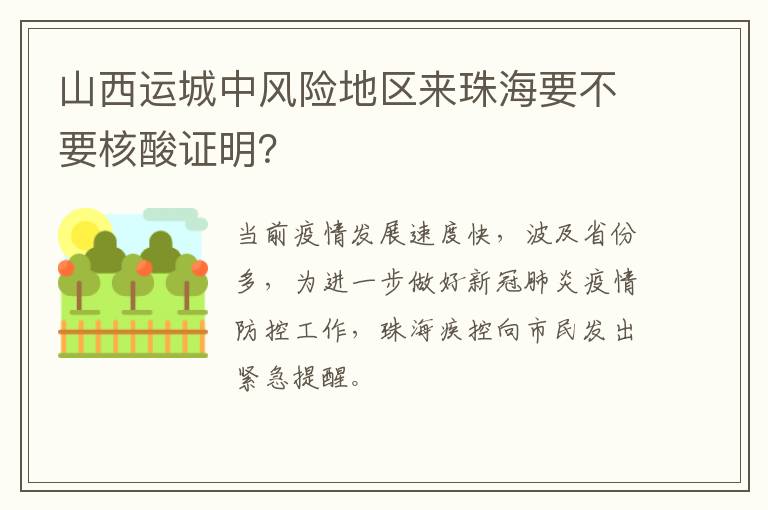 山西运城中风险地区来珠海要不要核酸证明?

当前疫情发展速度快，波及省份多，为进一步做好新冠肺炎疫情防控工作，珠海疾控向市民发出紧急提醒。